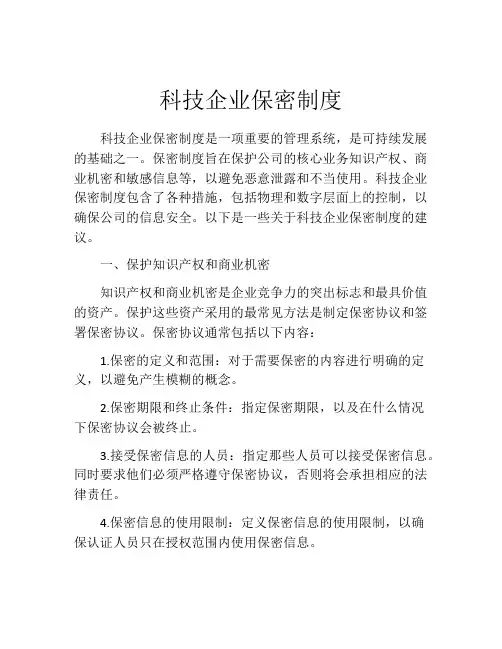 科技企业保密制度

科技企业保密制度是一项重要的管理系统，是可持续发展的基础之一。保密制度旨在保护公司的核心业务知识产权、商业机密和敏感信息等，以避免恶意泄露和不当使用。科技企业保密制度包含了各种措施，包括物理和数字层面上的控制，以确保公司的信息安全。以下是一些关于科技企业保密制度的建议。

一、保护知识产权和商业机密

知识产权和商业机密是企业竞争力的突出标志和最具价值的资产。保护这些资产采用的最常见方法是制定保密协议和签署保密协议。保密协议通常包括以下内容：

1.保密的定义和范围：对于需要保密的内容进行明确的定义，以避免产生模糊的概念。

2.保密期限和终止条件：指定保密期限，以及在什么情况下保密协议会被终止。

3.接受保密信息的人员：指定那些人员可以接受保密信息。同时要求他们必须严格遵守保密协议，否则将会承担相应的法律责任。

4.保密信息的使用限制：定义保密信息的使用限制，以确保认证人员只在授权范围内使用保密信息。